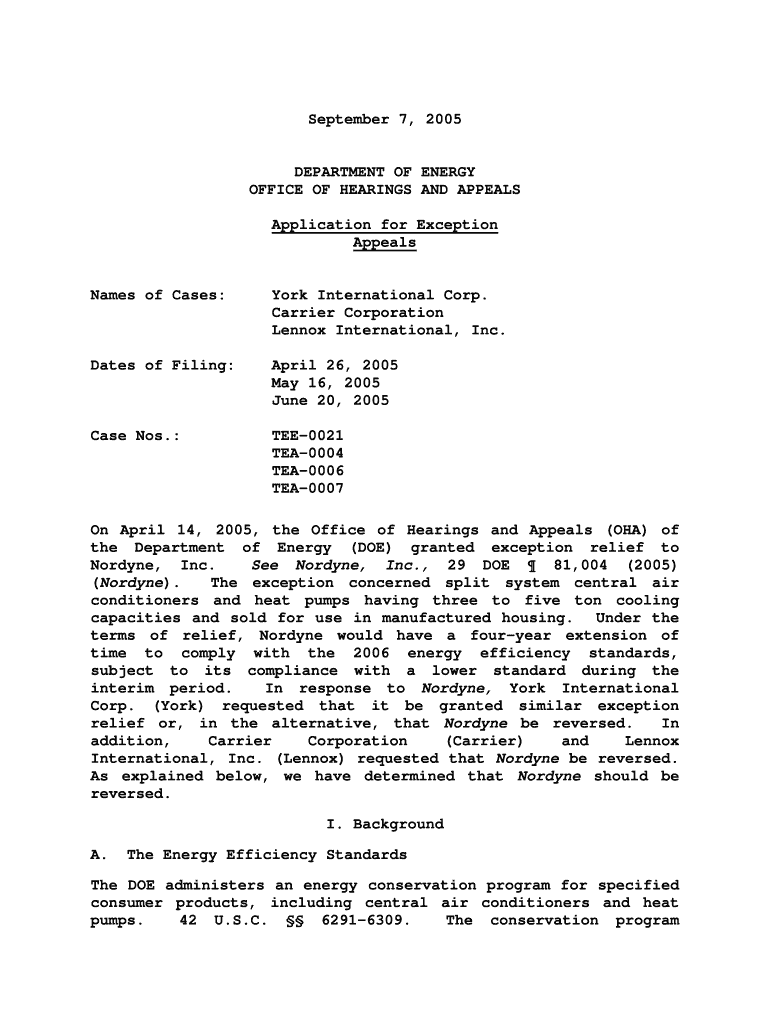 September 7, 2005

DEPARTMENT OF ENERGY
OFFICE OF HEARINGS AND APPEALS

Application for Exception
Appeals

Names of Cases: York International Corp.
Carrier Corporation
Lennox International, Inc.

Dates of Filing: April 26, 2005
May 16, 2005
June 20, 2005

Case Nos.: TEE-0021
TEA-0004
TEA-0006
TEA-0007

On April 14, 2005, the Office of Hearings and Appeals (OHA) of the Department of Energy (DOE) granted exception relief to Nordyne, Inc. See Nordyne, Inc., 29 DOE ¶ 81,004 (2005) (Nordyne). The exception concerned split system central air conditioners and heat pumps having three to five ton cooling capacities and sold for use in manufactured housing. Under the terms of relief, Nordyne would have a four-year extension of time to comply with the 2006 energy efficiency standards, subject to its compliance with a lower standard during the interim period. In response to Nordyne, York International Corp. (York) requested that it be granted similar exception relief or, in the alternative, that Nordyne be reversed. In addition, Carrier Corporation (Carrier) and Lennox International, Inc. (Lennox) requested that Nordyne be reversed. As explained below, we have determined that Nordyne should be reversed.

I. Background

A. The Energy Efficiency Standards

The DOE administers an energy conservation program for specified consumer products, including central air conditioners and heat pumps. 42 U.S.C. §§ 6291-6309. The conservation program